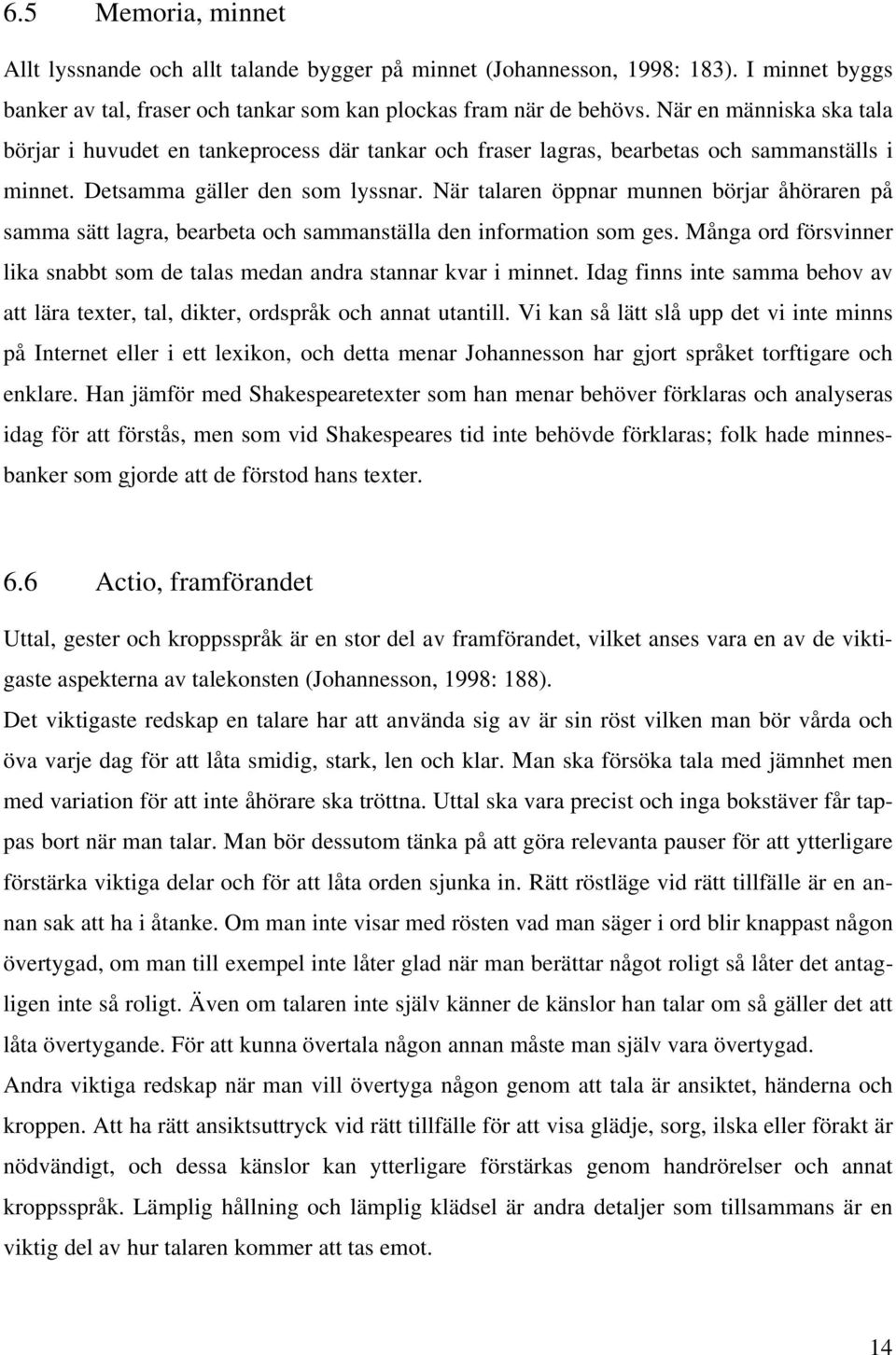 6.5 Memoria, minnet

Allt lyssnande och allt talande bygger på minnet (Johannesson, 1998: 183). I minnet byggs banker av tal, fraser och tankar som kan plockas fram när de behövs. När en människa ska tala börjar i huvudet en tankeprocess där tankar och fraser lagras, bearbetas och sammanställs i minnet. Detsamma gäller den som lyssnar. När talaren öppnar munnen börjar åhöraren på samma sätt lagra, bearbeta och sammanställa den information som ges. Många ord försvinner lika snabbt som de talas medan andra stannar kvar i minnet. Idag finns inte samma behov av att lära texter, tal, dikter, ordspråk och annat utantill. Vi kan så lätt slå upp det vi inte minns på Internet eller i ett lexikon, och detta menar Johannesson har gjort språket torftigare och enklare. Han jämför med Shakespearetexter som han menar behöver förklaras och analyseras idag för att förstås, men som vid Shakespeares tid inte behövde förklaras; folk hade minnesbanker som gjorde att de förstod hans texter.

6.6 Actio, framförandet

Uttal, gester och kroppsspråk är en stor del av framförandet, vilket anses vara en av de viktigaste aspekterna av talekonsten (Johannesson, 1998: 188).
Det viktigaste redskap en talare har att använda sig av är sin röst vilken man bör vårda och öva varje dag för att låta smidig, stark, len och klar. Man ska försöka tala med jämnhet men med variation för att inte åhörare ska tröttna. Uttal ska vara precist och inga bokstäver får tappas bort när man talar. Man bör dessutom tänka på att göra relevanta pauser för att ytterligare förstärka viktiga delar och för att låta orden sjunka in. Rätt röstläge vid rätt tillfälle är en annan sak att ha i åtanke. Om man inte visar med rösten vad man säger i ord blir knappast någon övertygad, om man till exempel inte låter glad när man berättar något roligt så låter det antagligen inte så roligt. Även om talaren inte själv känner de känslor han talar om så gäller det att låta övertygande. För att kunna övertala någon annan måste man själv vara övertygad.
Andra viktiga redskap när man vill övertyga någon genom att tala är ansiktet, händerna och kroppen. Att ha rätt ansiktsuttryck vid rätt tillfälle för att visa glädje, sorg, ilska eller förakt är nödvändigt, och dessa känslor kan ytterligare förstärkas genom handrörelser och annat kroppsspråk. Lämplig hållning och lämplig klädsel är andra detaljer som tillsammans är en viktig del av hur talaren kommer att tas emot.

14